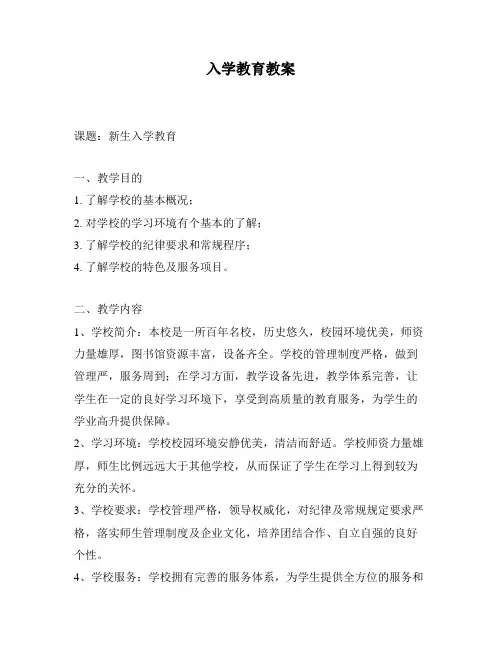 入学教育教案

课题：新生入学教育

一、教学目的
1. 了解学校的基本概况；
2. 对学校的学习环境有个基本的了解；
3. 了解学校的纪律要求和常规程序；
4. 了解学校的特色及服务项目。

二、教学内容
1、学校简介：本校是一所百年名校，历史悠久，校园环境优美，师资力量雄厚，图书馆资源丰富，设备齐全。学校的管理制度严格，做到管理严，服务周到；在学习方面，教学设备先进，教学体系完善，让学生在一定的良好学习环境下，享受到高质量的教育服务，为学生的学业高升提供保障。
2、学习环境：学校校园环境安静优美，清洁而舒适。学校师资力量雄厚，师生比例远远大于其他学校，从而保证了学生在学习上得到较为充分的关怀。
3、学校要求：学校管理严格，领导权威化，对纪律及常规规定要求严格，落实师生管理制度及企业文化，培养团结合作、自立自强的良好个性。
4、学校服务：学校拥有完善的服务体系，为学生提供全方位的服务和